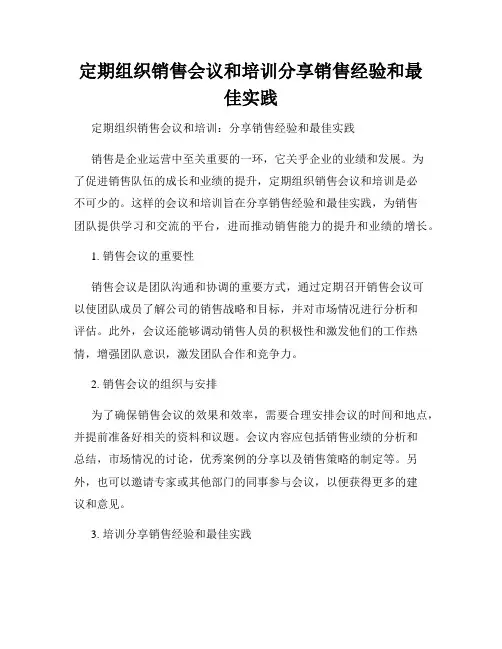 定期组织销售会议和培训分享销售经验和最佳实践

定期组织销售会议和培训：分享销售经验和最佳实践

销售是企业运营中至关重要的一环，它关乎企业的业绩和发展。为了促进销售队伍的成长和业绩的提升，定期组织销售会议和培训是必不可少的。这样的会议和培训旨在分享销售经验和最佳实践，为销售团队提供学习和交流的平台，进而推动销售能力的提升和业绩的增长。

1. 销售会议的重要性

销售会议是团队沟通和协调的重要方式，通过定期召开销售会议可以使团队成员了解公司的销售战略和目标，并对市场情况进行分析和评估。此外，会议还能够调动销售人员的积极性和激发他们的工作热情，增强团队意识，激发团队合作和竞争力。

2. 销售会议的组织与安排

为了确保销售会议的效果和效率，需要合理安排会议的时间和地点，并提前准备好相关的资料和议题。会议内容应包括销售业绩的分析和总结，市场情况的讨论，优秀案例的分享以及销售策略的制定等。另外，也可以邀请专家或其他部门的同事参与会议，以便获得更多的建议和意见。

3. 培训分享销售经验和最佳实践